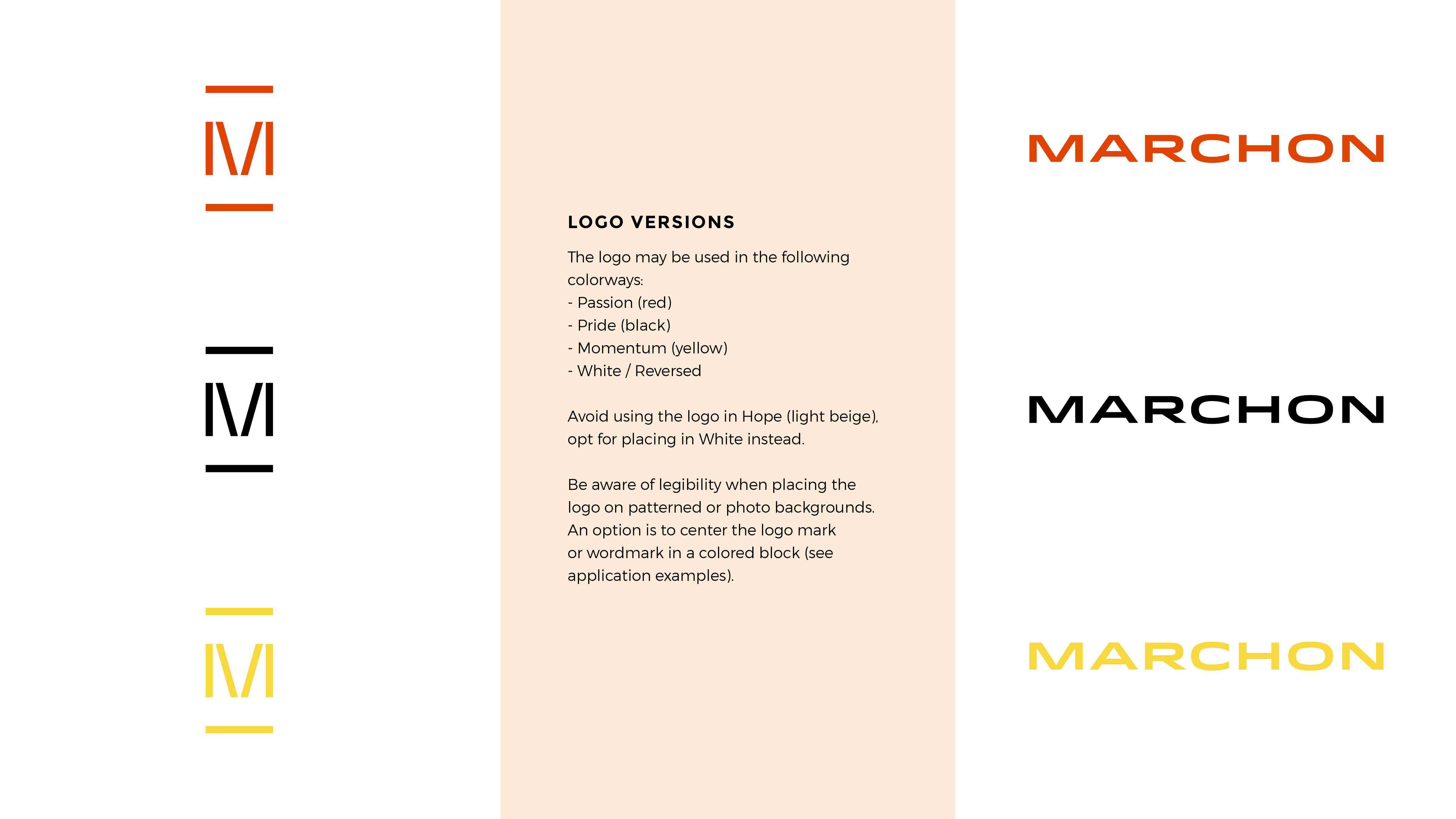 M

M

M

LOGO VERSIONS

The logo may be used in the following colorways:
- Passion (red)
- Pride (black)
- Momentum (yellow)
- White / Reversed

Avoid using the logo in Hope (light beige), opt for placing in White instead.

Be aware of legibility when placing the logo on patterned or photo backgrounds. An option is to center the logo mark or wordmark in a colored block (see application examples).

MARCHON

MARCHON

MARCHON